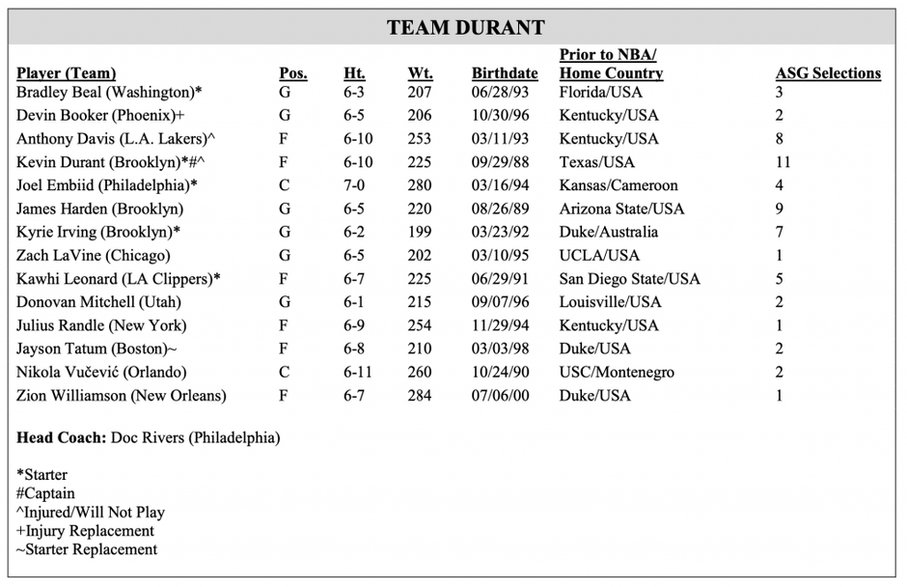 TEAM DURANT

| Player (Team) | Pos. | Ht. | Wt. | Birthdate | Prior to NBA/ Home Country | ASG Selections |
|---|---|---|---|---|---|---|
| Bradley Beal (Washington)* | G | 6-3 | 207 | 06/28/93 | Florida/USA | 3 |
| Devin Booker (Phoenix)+ | G | 6-5 | 206 | 10/30/96 | Kentucky/USA | 2 |
| Anthony Davis (L.A. Lakers)^ | F | 6-10 | 253 | 03/11/93 | Kentucky/USA | 8 |
| Kevin Durant (Brooklyn)*#^ | F | 6-10 | 225 | 09/29/88 | Texas/USA | 11 |
| Joel Embiid (Philadelphia)* | C | 7-0 | 280 | 03/16/94 | Kansas/Cameroon | 4 |
| James Harden (Brooklyn) | G | 6-5 | 220 | 08/26/89 | Arizona State/USA | 9 |
| Kyrie Irving (Brooklyn)* | G | 6-2 | 199 | 03/23/92 | Duke/Australia | 7 |
| Zach LaVine (Chicago) | G | 6-5 | 202 | 03/10/95 | UCLA/USA | 1 |
| Kawhi Leonard (LA Clippers)* | F | 6-7 | 225 | 06/29/91 | San Diego State/USA | 5 |
| Donovan Mitchell (Utah) | G | 6-1 | 215 | 09/07/96 | Louisville/USA | 2 |
| Julius Randle (New York) | F | 6-9 | 254 | 11/29/94 | Kentucky/USA | 1 |
| Jayson Tatum (Boston)~ | F | 6-8 | 210 | 03/03/98 | Duke/USA | 2 |
| Nikola Vučević (Orlando) | C | 6-11 | 260 | 10/24/90 | USC/Montenegro | 2 |
| Zion Williamson (New Orleans) | F | 6-7 | 284 | 07/06/00 | Duke/USA | 1 |

Head Coach: Doc Rivers (Philadelphia)

*Starter
#Captain
^Injured/Will Not Play
+Injury Replacement
~Starter Replacement